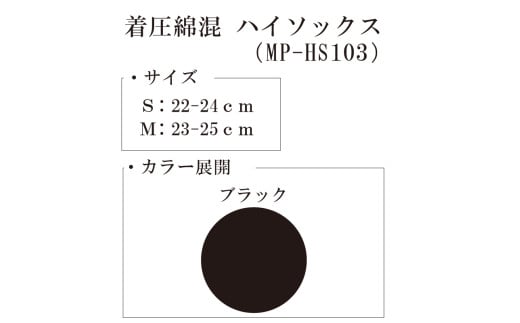 着圧綿混　ハイソックス
（MP-HS103）

・サイズ

S：22-24ｃｍ
M：23-25ｃｍ

・カラー展開

ブラック